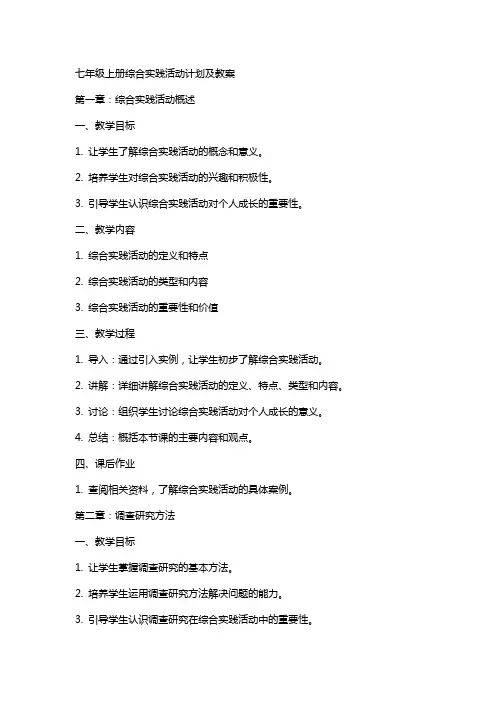 七年级上册综合实践活动计划及教案

第一章：综合实践活动概述

一、教学目标

1. 让学生了解综合实践活动的概念和意义。

2. 培养学生对综合实践活动的兴趣和积极性。

3. 引导学生认识综合实践活动对个人成长的重要性。

二、教学内容

1. 综合实践活动的定义和特点

2. 综合实践活动的类型和内容

3. 综合实践活动的重要性和价值

三、教学过程

1. 导入：通过引入实例，让学生初步了解综合实践活动。

2. 讲解：详细讲解综合实践活动的定义、特点、类型和内容。

3. 讨论：组织学生讨论综合实践活动对个人成长的意义。

4. 总结：概括本节课的主要内容和观点。

四、课后作业

1. 查阅相关资料，了解综合实践活动的具体案例。

第二章：调查研究方法

一、教学目标

1. 让学生掌握调查研究的基本方法。

2. 培养学生运用调查研究方法解决问题的能力。

3. 引导学生认识调查研究在综合实践活动中的重要性。